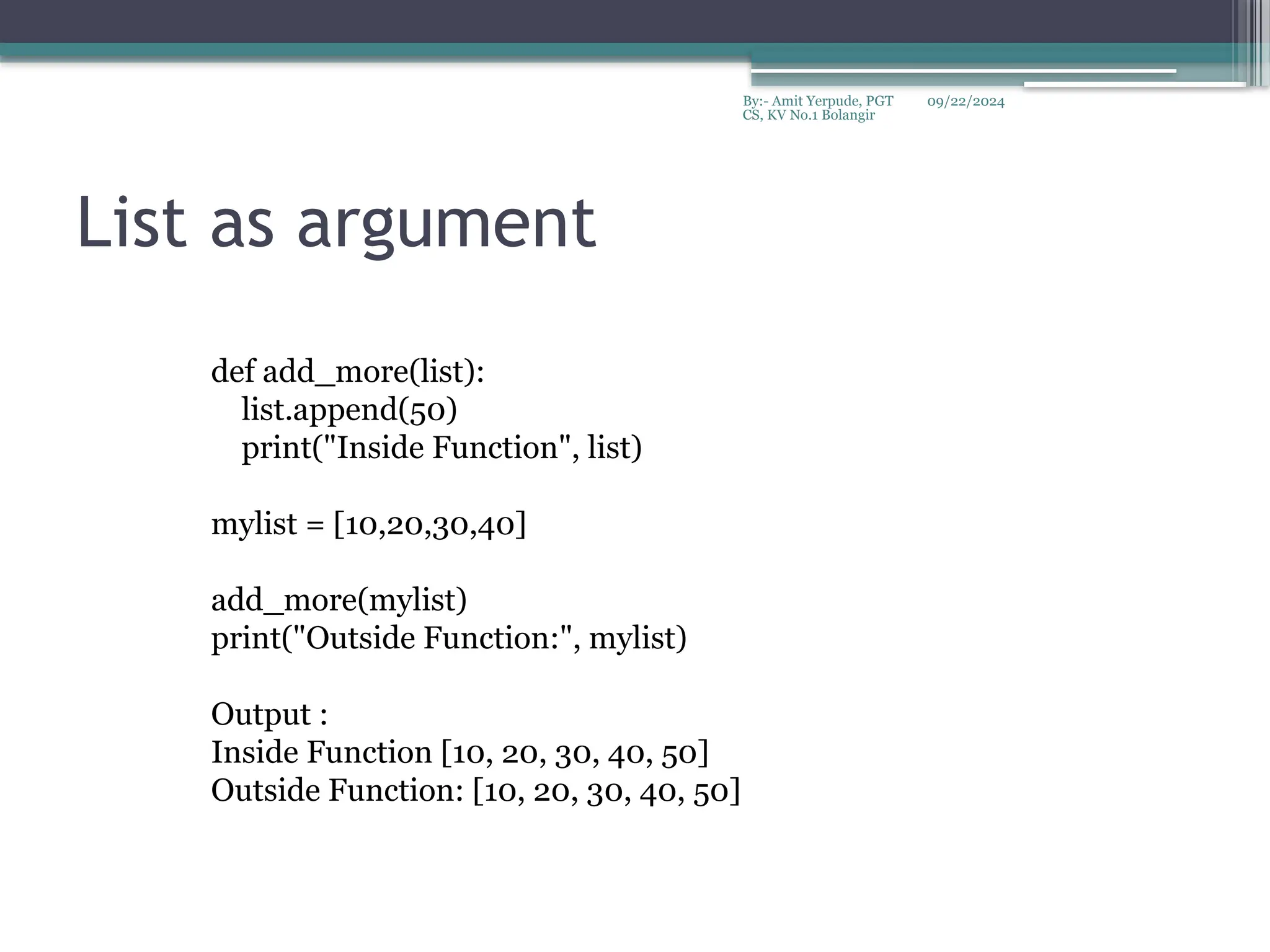 By:- Amit Yerpude, PGT CS, KV No.1 Bolangir

09/22/2024

List as argument

def add_more(list):
    list.append(50)
    print("Inside Function", list)

mylist = [10,20,30,40]

add_more(mylist)
print("Outside Function:", mylist)

Output :
Inside Function [10, 20, 30, 40, 50]
Outside Function: [10, 20, 30, 40, 50]